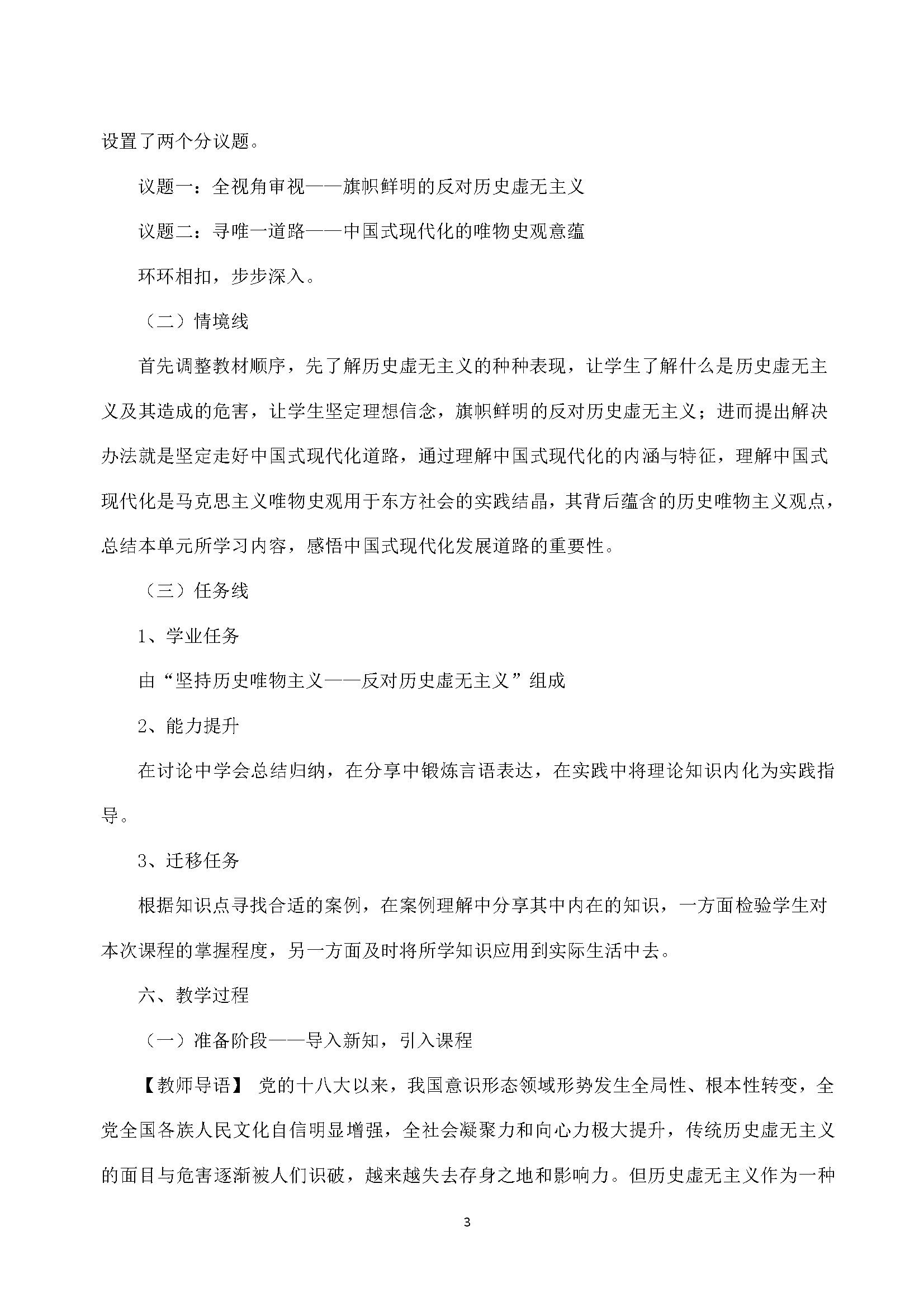 设置了两个分议题。

议题一：全视角审视——旗帜鲜明的反对历史虚无主义

议题二：寻唯一道路——中国式现代化的唯物史观意蕴

环环相扣，步步深入。

（二）情境线

首先调整教材顺序，先了解历史虚无主义的种种表现，让学生了解什么是历史虚无主义及其造成的危害，让学生坚定理想信念，旗帜鲜明的反对历史虚无主义；进而提出解决办法就是坚定走好中国式现代化道路，通过理解中国式现代化的内涵与特征，理解中国式现代化是马克思主义唯物史观用于东方社会的实践结晶，其背后蕴含的历史唯物主义观点，总结本单元所学习内容，感悟中国式现代化发展道路的重要性。

（三）任务线

1、学业任务

由“坚持历史唯物主义——反对历史虚无主义”组成

2、能力提升

在讨论中学会总结归纳，在分享中锻炼言语表达，在实践中将理论知识内化为实践指导。

3、迁移任务

根据知识点寻找合适的案例，在案例理解中分享其中内在的知识，一方面检验学生对本次课程的掌握程度，另一方面及时将所学知识应用到实际生活中去。

六、教学过程

（一）准备阶段——导入新知，引入课程

【教师导语】 党的十八大以来，我国意识形态领域形势发生全局性、根本性转变，全党全国各族人民文化自信明显增强，全社会凝聚力和向心力极大提升，传统历史虚无主义的面目与危害逐渐被人们识破，越来越失去存身之地和影响力。但历史虚无主义作为一种

3